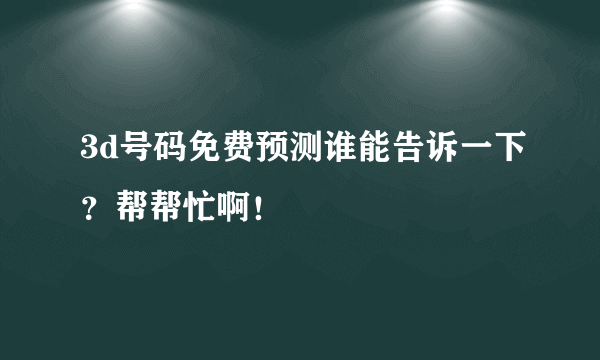 3d号码免费预测谁能告诉一下？帮帮忙啊！